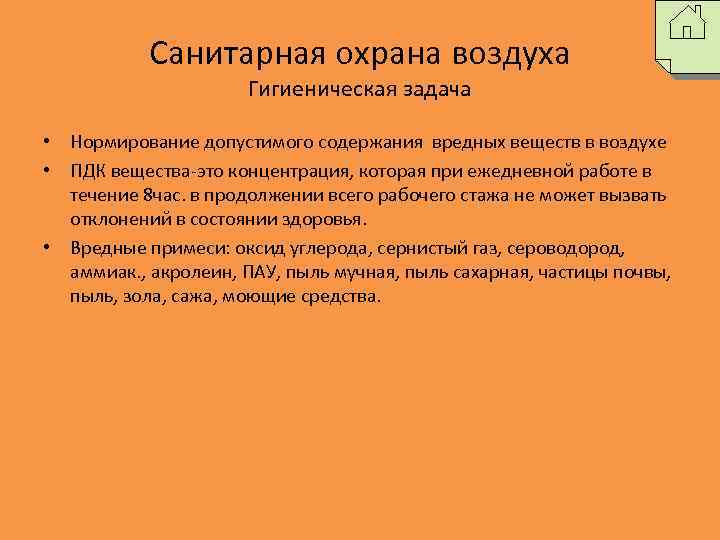 Санитарная охрана воздуха
Гигиеническая задача

• Нормирование допустимого содержания вредных веществ в воздухе
• ПДК вещества-это концентрация, которая при ежедневной работе в течение 8час. в продолжении всего рабочего стажа не может вызвать отклонений в состоянии здоровья.
• Вредные примеси: оксид углерода, сернистый газ, сероводород, аммиак., акролеин, ПАУ, пыль мучная, пыль сахарная, частицы почвы, пыль, зола, сажа, моющие средства.